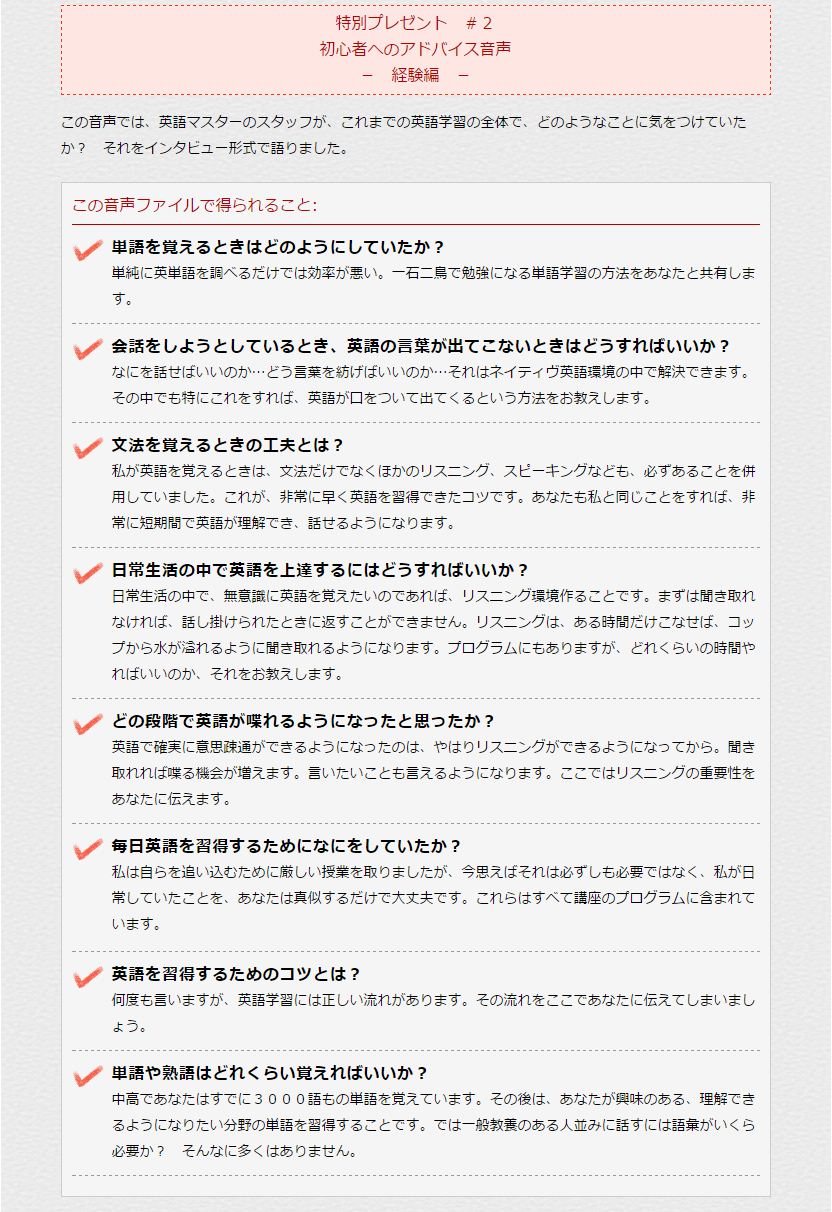 特別プレゼント　＃２
初心者へのアドバイス音声
－　経験編　－

この音声では、英語マスターのスタッフが、これまでの英語学習の全体で、どのようなことに気をつけていたか？　それをインタビュー形式で語りました。

この音声ファイルで得られること:

単語を覚えるときはどのようにしていたか？
単純に英単語を調べるだけでは効率が悪い。一石二鳥で勉強になる単語学習の方法をあなたと共有します。

会話をしようとしているとき、英語の言葉が出てこないときはどうすればいいか？
なにを話せばいいのか…どう言葉を紡げばいいのか…それはネイティヴ英語環境の中で解決できます。その中でも特にこれをすれば、英語が口をついて出てくるという方法をお教えします。

文法を覚えるときの工夫とは？
私が英語を覚えるときは、文法だけでなくほかのリスニング、スピーキングなども、必ずあることを併用していました。これが、非常に早く英語を習得できたコツです。あなたも私と同じことをすれば、非常に短期間で英語が理解でき、話せるようになります。

日常生活の中で英語を上達するにはどうすればいいか？
日常生活の中で、無意識に英語を覚えたいのであれば、リスニング環境作ることです。まずは聞き取れなければ、話し掛けられたときに返すことができません。リスニングは、ある時間だけこなせば、コップから水が溢れるように聞き取れるようになります。プログラムにもありますが、どれくらいの時間やればいいのか、それをお教えします。

どの段階で英語が喋れるようになったと思ったか？
英語で確実に意思疎通ができるようになったのは、やはりリスニングができるようになってから。聞き取れれば喋る機会が増えます。言いたいことも言えるようになります。ここではリスニングの重要性をあなたに伝えます。

毎日英語を習得するためになにをしていたか？
私は自らを追い込むために厳しい授業を取りましたが、今思えばそれは必ずしも必要ではなく、私が日常していたことを、あなたは真似するだけで大丈夫です。これらはすべて講座のプログラムに含まれています。

英語を習得するためのコツとは？
何度も言いますが、英語学習には正しい流れがあります。その流れをここであなたに伝えてしまいましょう。

単語や熟語はどれくらい覚えればいいか？
中高であなたはすでに３０００語もの単語を覚えています。その後は、あなたが興味のある、理解できるようになりたい分野の単語を習得することです。では一般教養のある人並みに話すには語彙がいくら必要か？　そんなに多くはありません。